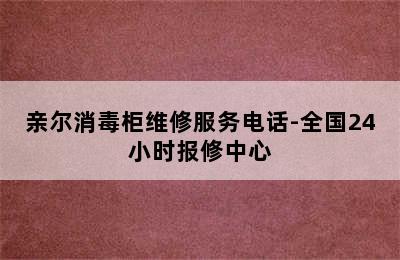 亲尔消毒柜维修服务电话-全国24小时报修中心